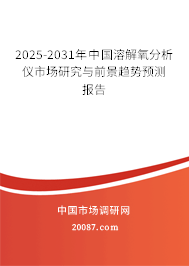 2025-2031年中国溶解氧分析仪市场研究与前景趋势预测报告

中国市场调研网

20087.com